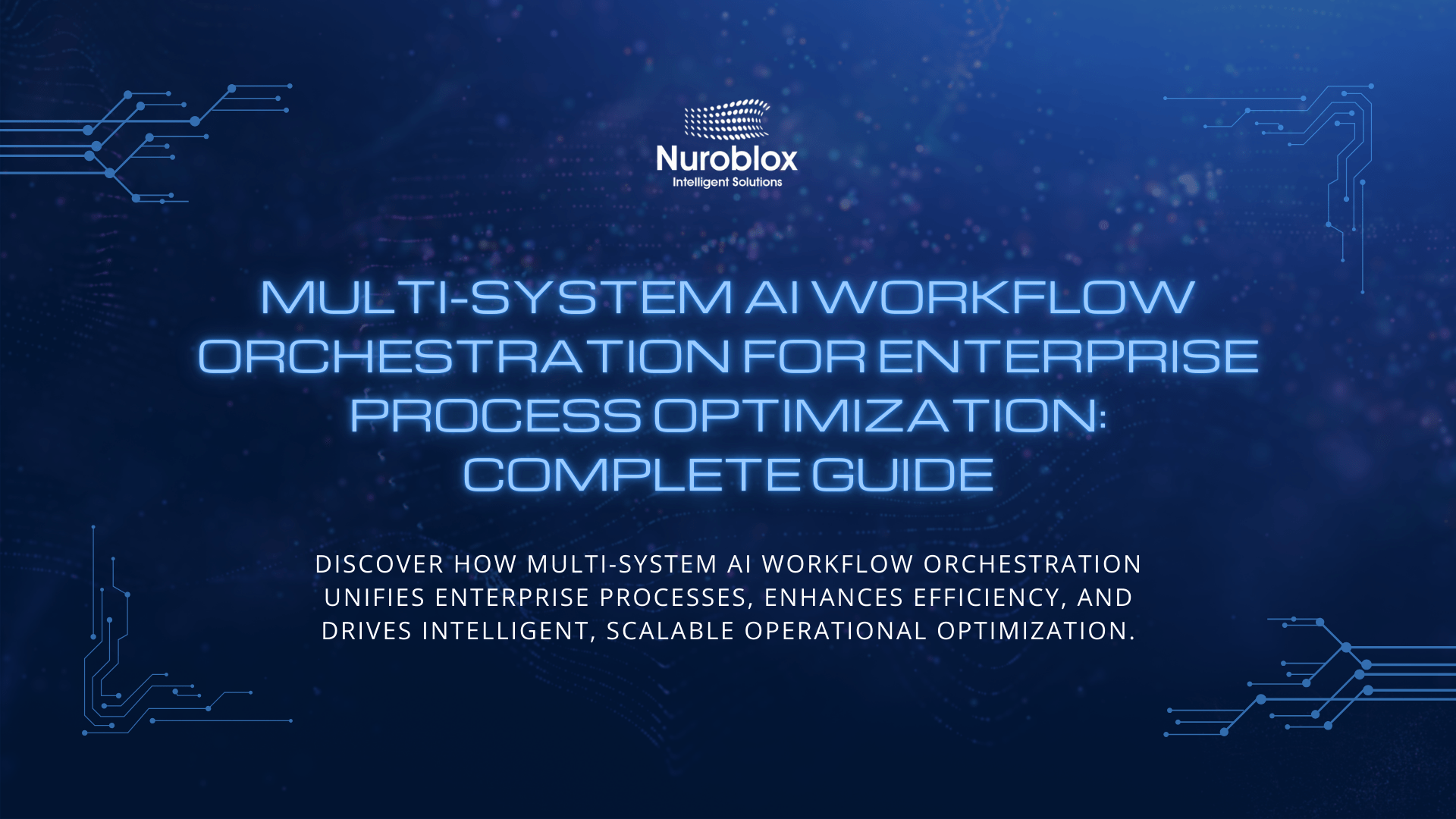 Nuroblox
Intelligent Solutions

MULTI-SYSTEM AI WORKFLOW ORCHESTRATION FOR ENTERPRISE PROCESS OPTIMIZATION: COMPLETE GUIDE

DISCOVER HOW MULTI-SYSTEM AI WORKFLOW ORCHESTRATION UNIFIES ENTERPRISE PROCESSES, ENHANCES EFFICIENCY, AND DRIVES INTELLIGENT, SCALABLE OPERATIONAL OPTIMIZATION.